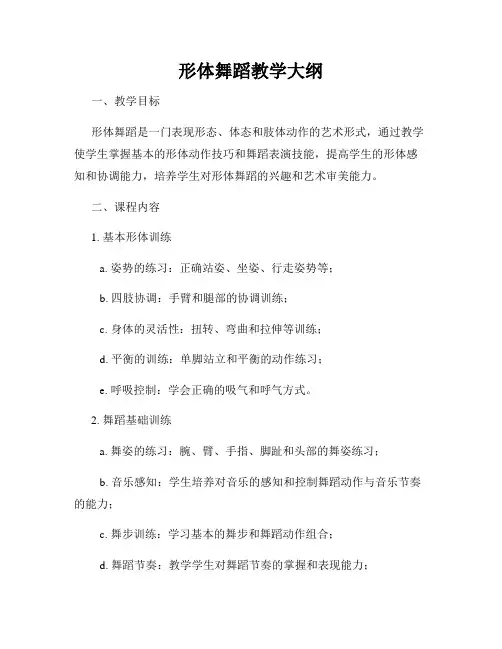 形体舞蹈教学大纲

一、教学目标

形体舞蹈是一门表现形态、体态和肢体动作的艺术形式，通过教学使学生掌握基本的形体动作技巧和舞蹈表演技能，提高学生的形体感知和协调能力，培养学生对形体舞蹈的兴趣和艺术审美能力。

二、课程内容

1. 基本形体训练

a. 姿势的练习：正确站姿、坐姿、行走姿势等；

b. 四肢协调：手臂和腿部的协调训练；

c. 身体的灵活性：扭转、弯曲和拉伸等训练；

d. 平衡的训练：单脚站立和平衡的动作练习；

e. 呼吸控制：学会正确的吸气和呼气方式。

2. 舞蹈基础训练

a. 舞姿的练习：腕、臂、手指、脚趾和头部的舞姿练习；

b. 音乐感知：学生培养对音乐的感知和控制舞蹈动作与音乐节奏的能力；

c. 舞步训练：学习基本的舞步和舞蹈动作组合；

d. 舞蹈节奏：教学学生对舞蹈节奏的掌握和表现能力；